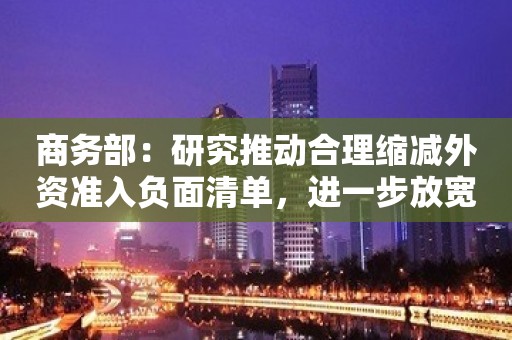 商务部：研究推动合理缩减外资准入负面清单，进一步放宽